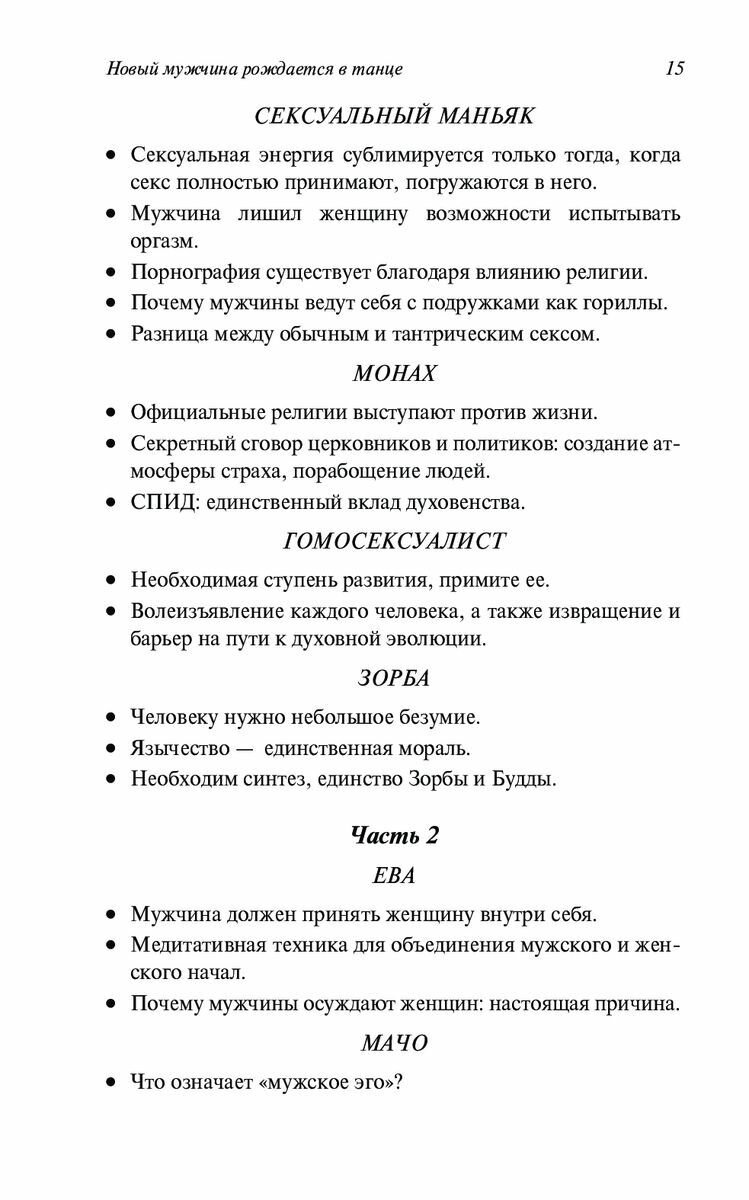 Новый мужчина рождается в танце 15

СЕКСУАЛЬНЫЙ МАНЬЯК

• Сексуальная энергия сублимируется только тогда, когда секс полностью принимают, погружаются в него.
• Мужчина лишил женщину возможности испытывать оргазм.
• Порнография существует благодаря влиянию религии.
• Почему мужчины ведут себя с подружками как гориллы.
• Разница между обычным и тантрическим сексом.

МОНАХ

• Официальные религии выступают против жизни.
• Секретный сговор церковников и политиков: создание атмосферы страха, порабощение людей.
• СПИД: единственный вклад духовенства.

ГОМОСЕКСУАЛИСТ

• Необходимая ступень развития, примите ее.
• Волеизъявление каждого человека, а также извращение и барьер на пути к духовной эволюции.

ЗОРБА

• Человеку нужно небольшое безумие.
• Язычество — единственная мораль.
• Необходим синтез, единство Зорбы и Будды.

Часть 2

ЕВА

• Мужчина должен принять женщину внутри себя.
• Медитативная техника для объединения мужского и женского начал.
• Почему мужчины осуждают женщин: настоящая причина.

МАЧО

• Что означает «мужское эго»?